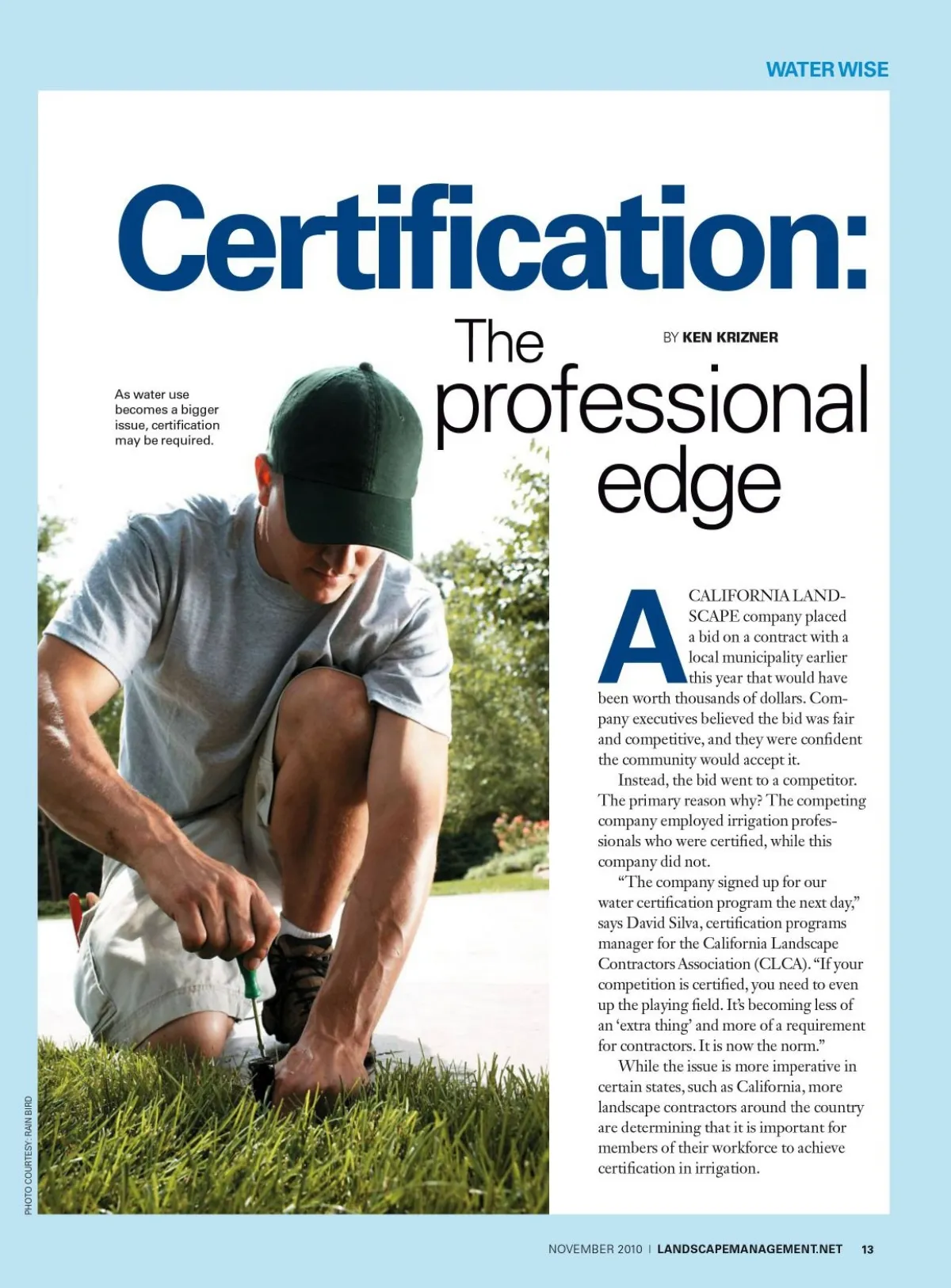 WATER WISE

Certification:

The professional edge

BY KEN KRIZNER

As water use becomes a bigger issue, certification may be required.

A CALIFORNIA LANDSCAPE company placed a bid on a contract with a local municipality earlier this year that would have been worth thousands of dollars. Company executives believed the bid was fair and competitive, and they were confident the community would accept it.

Instead, the bid went to a competitor. The primary reason why? The competing company employed irrigation professionals who were certified, while this company did not.

"The company signed up for our water certification program the next day," says David Silva, certification programs manager for the California Landscape Contractors Association (CLCA). "If your competition is certified, you need to even up the playing field. It's becoming less of an 'extra thing' and more of a requirement for contractors. It is now the norm."

While the issue is more imperative in certain states, such as California, more landscape contractors around the country are determining that it is important for members of their workforce to achieve certification in irrigation.

PHOTO COURTESY: RAIN BIRD

NOVEMBER 2010 | LANDSCAPEMANAGEMENT.NET 13